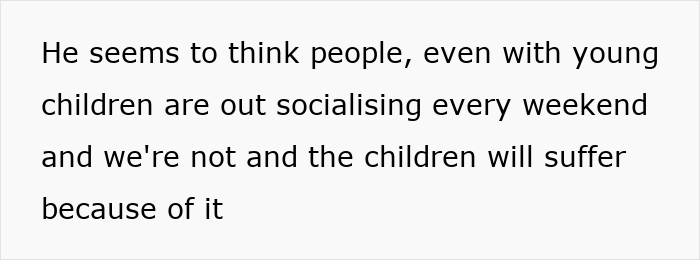 He seems to think people, even with young children are out socialising every weekend and we're not and the children will suffer because of it